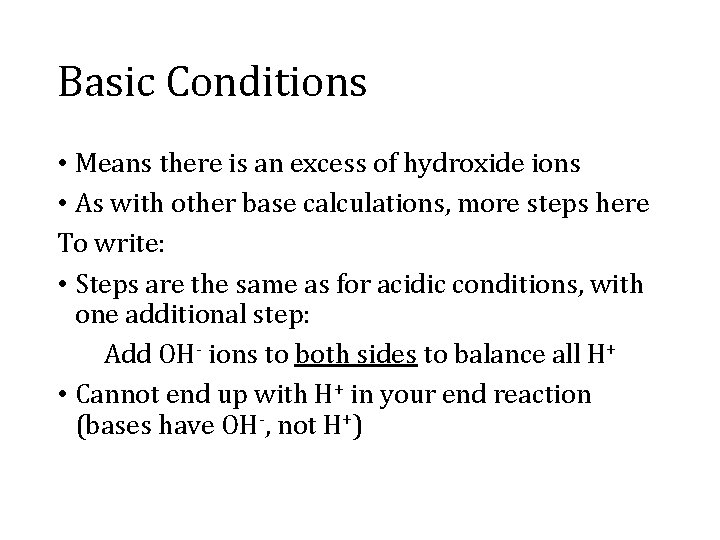 Basic Conditions

• Means there is an excess of hydroxide ions

• As with other base calculations, more steps here

To write:

• Steps are the same as for acidic conditions, with one additional step:

Add $OH^-$ ions to both sides to balance all $H^+$

• Cannot end up with $H^+$ in your end reaction (bases have $OH^-$, not $H^+$)